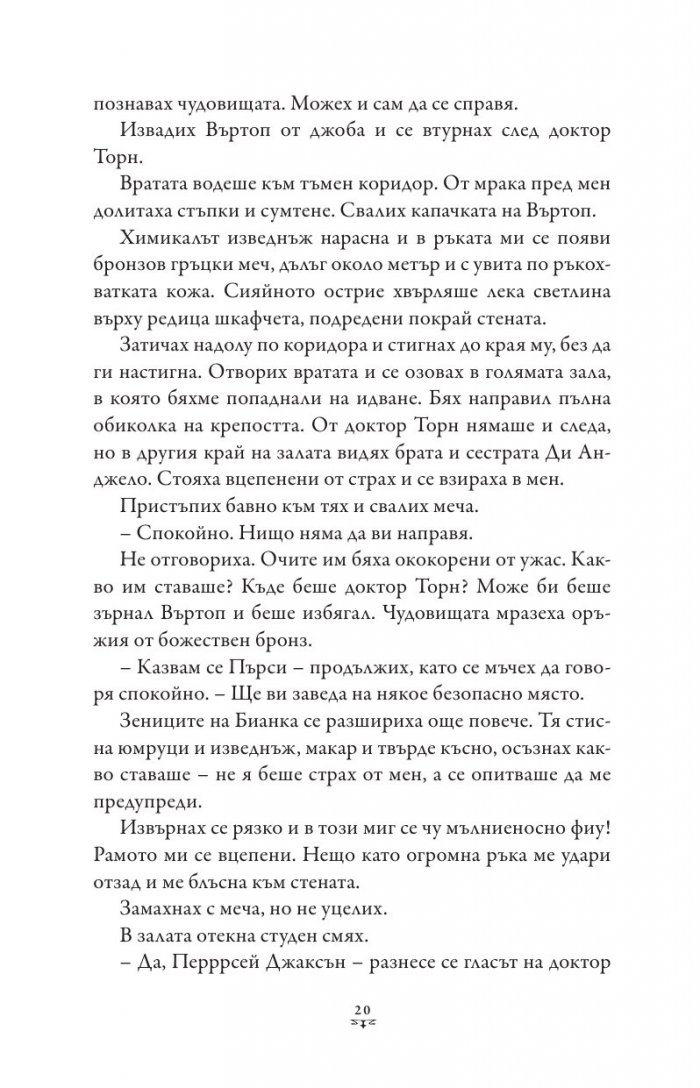 познавах чудовищата. Можех и сам да се справя.

Извадих Въртоп от джоба и се втурнах след доктор Торн.

Вратата водеше към тъмен коридор. От мрака пред мен долитаха стъпки и сумтене. Свалих капачката на Въртоп.

Химикалът изведнъж нарасна и в ръката ми се появи бронзов гръцки меч, дълъг около метър и с увита по ръкохватката кожа. Сияйното острие хвърляше лека светлина върху редица шкафчета, подредени покрай стената.

Затичах надолу по коридора и стигнах до края му, без да ги настигна. Отворих вратата и се озовах в голямата зала, в която бяхме попаднали на идване. Бях направил пълна обиколка на крепостта. От доктор Торн нямаше и следа, но в другия край на залата видях брата и сестрата Ди Анджело. Стояха вцепенени от страх и се взираха в мен.

Пристъпих бавно към тях и свалих меча.

– Спокойно. Нищо няма да ви направя.

Не отговориха. Очите им бяха ококорени от ужас. Какво им ставаше? Къде беше доктор Торн? Може би беше зърнал Въртоп и беше избягал. Чудовищата мразеха оръжия от божествен бронз.

– Казвам се Пърси – продължих, като се мъчех да говоря спокойно. – Ще ви заведа на някое безопасно място.

Зениците на Бианка се разшириха още повече. Тя стисна юмруци и изведнъж, макар и твърде късно, осъзнах какво ставаше – не я беше страх от мен, а се опитваше да ме предупреди.

Извърнах се рязко и в този миг се чу мълниеносно фиу! Рамото ми се вцепени. Нещо като огромна ръка ме удари отзад и ме блъсна към стената.

Замахнах с меча, но не уцелих.

В залата отекна студен смях.

– Да, Перррсей Джаксън – разнесе се гласът на доктор

20